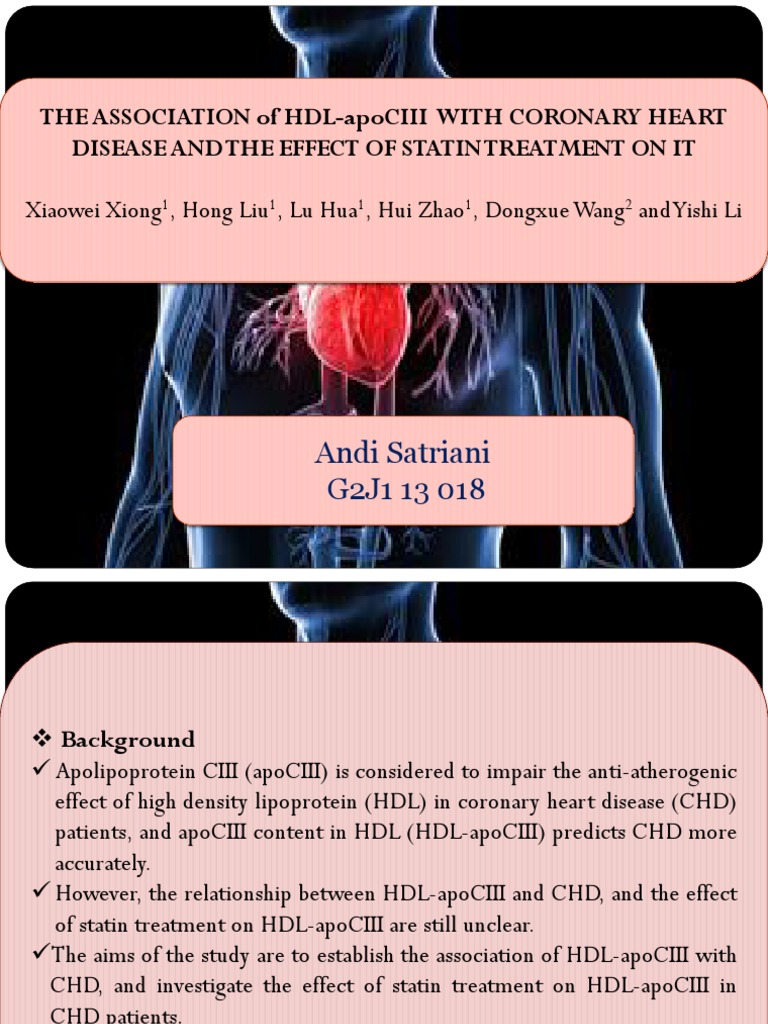 THE ASSOCIATION of HDL-apoCIII WITH CORONARY HEART DISEASE AND THE EFFECT OF STATIN TREATMENT ON IT

Xiaowei Xiong$^1$, Hong Liu$^1$, Lu Hua$^1$, Hui Zhao$^1$, Dongxue Wang$^2$ and Yishi Li

Andi Satriani
G2J1 13 018

❖ Background

✓ Apolipoprotein CIII (apoCIII) is considered to impair the anti-atherogenic effect of high density lipoprotein (HDL) in coronary heart disease (CHD) patients, and apoCIII content in HDL (HDL-apoCIII) predicts CHD more accurately.

✓ However, the relationship between HDL-apoCIII and CHD, and the effect of statin treatment on HDL-apoCIII are still unclear.

✓ The aims of the study are to establish the association of HDL-apoCIII with CHD, and investigate the effect of statin treatment on HDL-apoCIII in CHD patients.